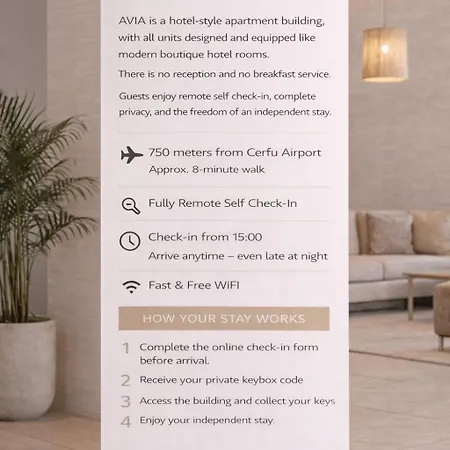 AVIA is a hotel-style apartment building, with all units designed and equipped like modern boutique hotel rooms.

There is no reception and no breakfast service.

Guests enjoy remote self check-in, complete privacy, and the freedom of an independent stay.

750 meters from Cerfu Airport
Approx. 8-minute walk

Fully Remote Self Check-In

Check-in from 15:00
Arrive anytime – even late at night

Fast & Free WIFI

HOW YOUR STAY WORKS

1 Complete the online check-in form before arrival.

2 Receive your private keybox code

3 Access the building and collect your keys

4 Enjoy your independent stay.